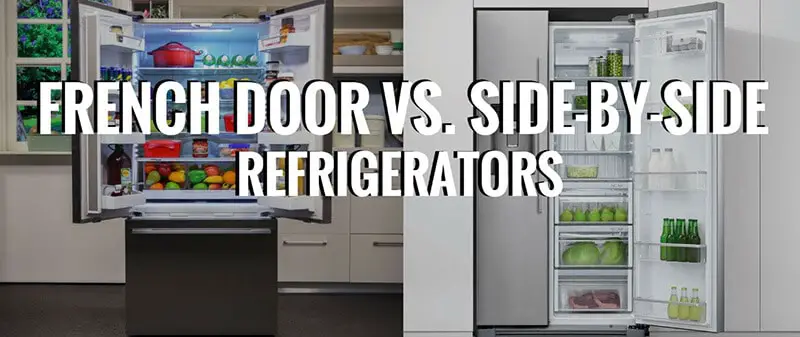 FRENCH DOOR VS. SIDE-BY-SIDE REFRIGERATORS